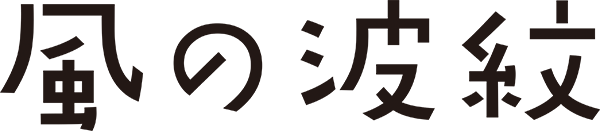 風の波紋